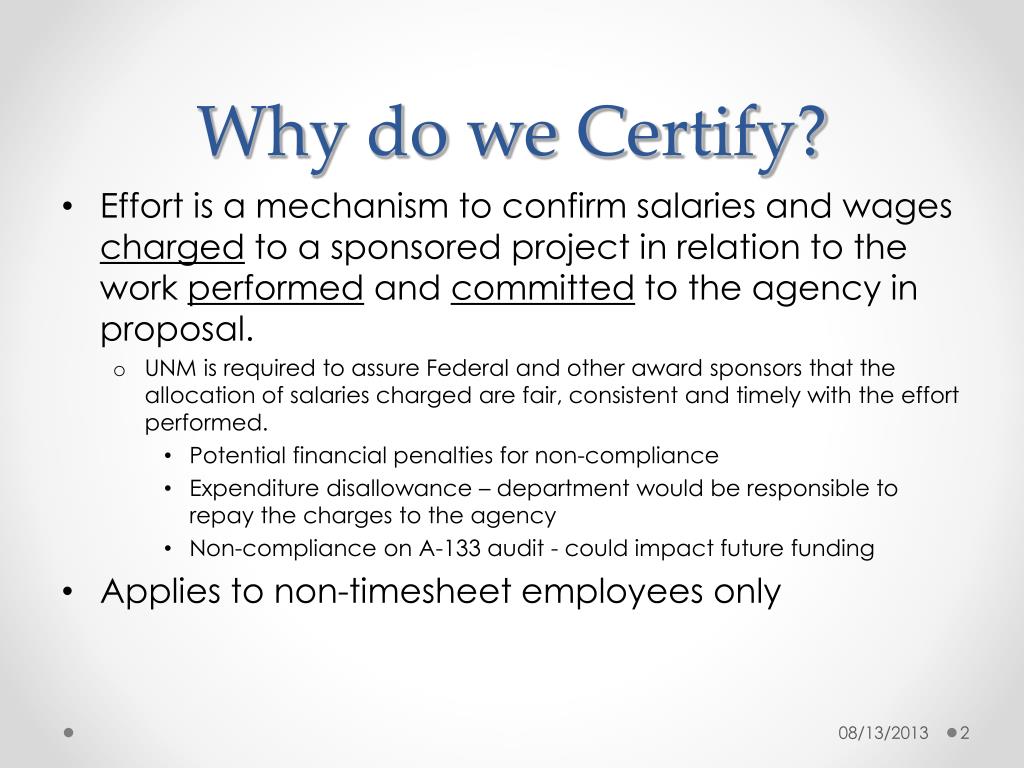 Why do we Certify?

• Effort is a mechanism to confirm salaries and wages charged to a sponsored project in relation to the work performed and committed to the agency in proposal.
  o UNM is required to assure Federal and other award sponsors that the allocation of salaries charged are fair, consistent and timely with the effort performed.
    • Potential financial penalties for non-compliance
    • Expenditure disallowance – department would be responsible to repay the charges to the agency
    • Non-compliance on A-133 audit - could impact future funding
• Applies to non-timesheet employees only

08/13/2013 2